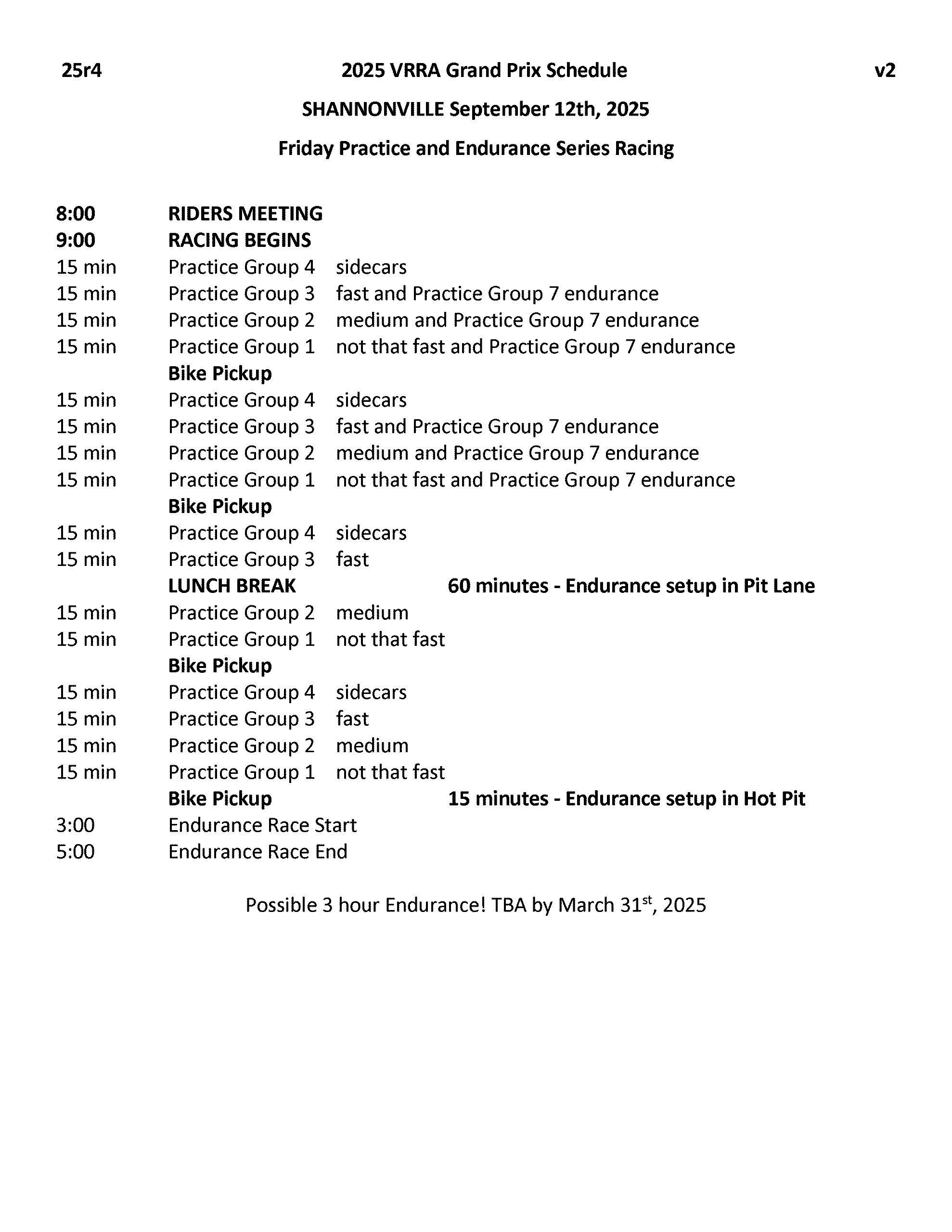 25r4 2025 VRRA Grand Prix Schedule v2

SHANNONVILLE September 12th, 2025

Friday Practice and Endurance Series Racing

8:00 RIDERS MEETING
9:00 RACING BEGINS
15 min Practice Group 4 sidecars
15 min Practice Group 3 fast and Practice Group 7 endurance
15 min Practice Group 2 medium and Practice Group 7 endurance
15 min Practice Group 1 not that fast and Practice Group 7 endurance
Bike Pickup
15 min Practice Group 4 sidecars
15 min Practice Group 3 fast and Practice Group 7 endurance
15 min Practice Group 2 medium and Practice Group 7 endurance
15 min Practice Group 1 not that fast and Practice Group 7 endurance
Bike Pickup
15 min Practice Group 4 sidecars
15 min Practice Group 3 fast
LUNCH BREAK 60 minutes - Endurance setup in Pit Lane
15 min Practice Group 2 medium
15 min Practice Group 1 not that fast
Bike Pickup
15 min Practice Group 4 sidecars
15 min Practice Group 3 fast
15 min Practice Group 2 medium
15 min Practice Group 1 not that fast
Bike Pickup 15 minutes - Endurance setup in Hot Pit
3:00 Endurance Race Start
5:00 Endurance Race End

Possible 3 hour Endurance! TBA by March 31$^{st}$, 2025